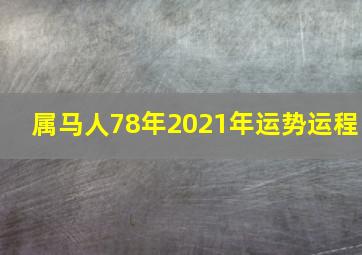 属马人78年2021年运势运程